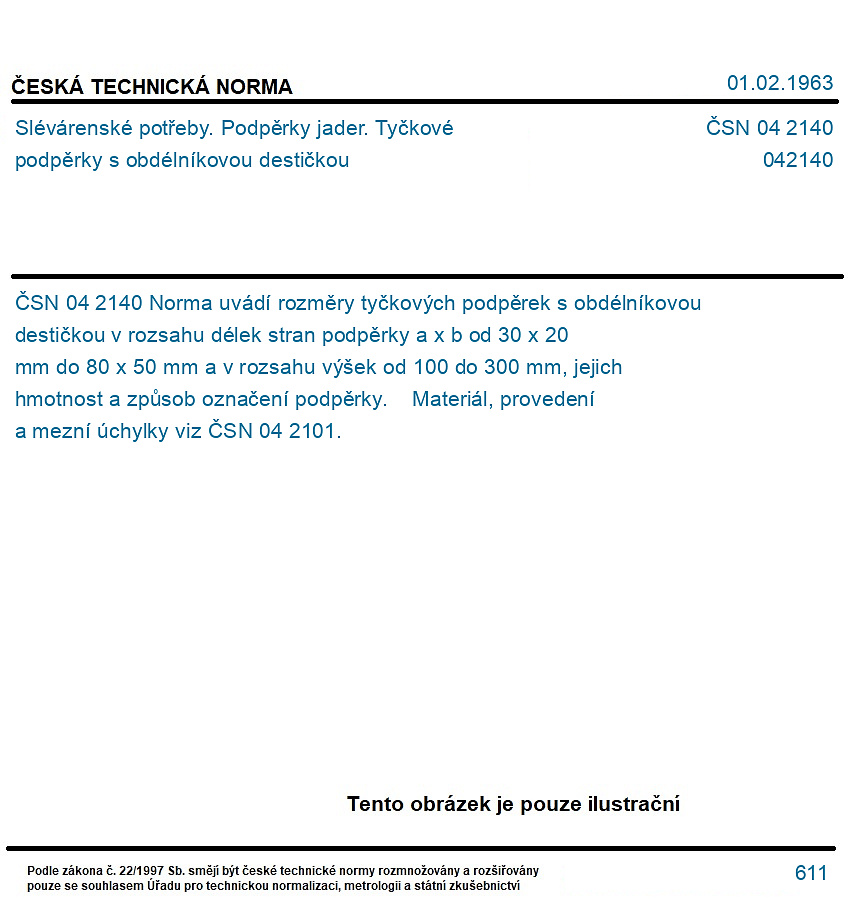 ČESKÁ TECHNICKÁ NORMA
01.02.1963

Slévárenské potřeby. Podpěrky jader. Tyčkové podpěrky s obdélníkovou destičkou
ČSN 04 2140
042140

ČSN 04 2140 Norma uvádí rozměry tyčkových podpěrek s obdélníkovou destičkou v rozsahu délek stran podpěrky a x b od 30 x 20 mm do 80 x 50 mm a v rozsahu výšek od 100 do 300 mm, jejich hmotnost a způsob označení podpěrky. Materiál, provedení a mezní úchylky viz ČSN 04 2101.

Tento obrázek je pouze ilustrační

Podle zákona č. 22/1997 Sb. smějí být české technické normy rozmnožovány a rozšiřovány pouze se souhlasem Úřadu pro technickou normalizaci, metrologii a státní zkušebnictví
611